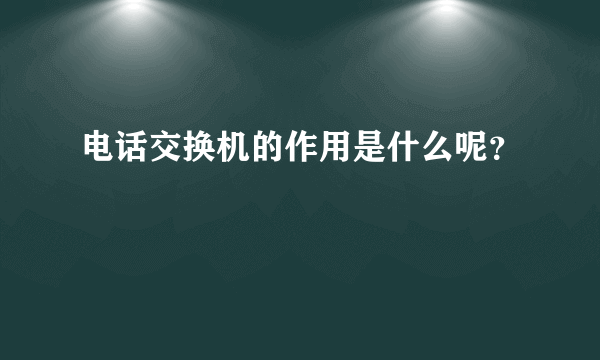 电话交换机的作用是什么呢？